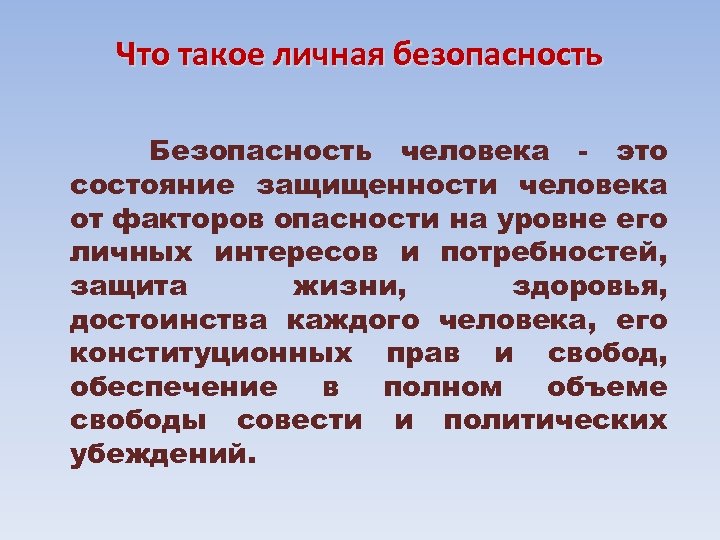 Что такое личная безопасность

Безопасность человека - это состояние защищенности человека от факторов опасности на уровне его личных интересов и потребностей, защита жизни, здоровья, достоинства каждого человека, его конституционных прав и свобод, обеспечение в полном объеме свободы совести и политических убеждений.